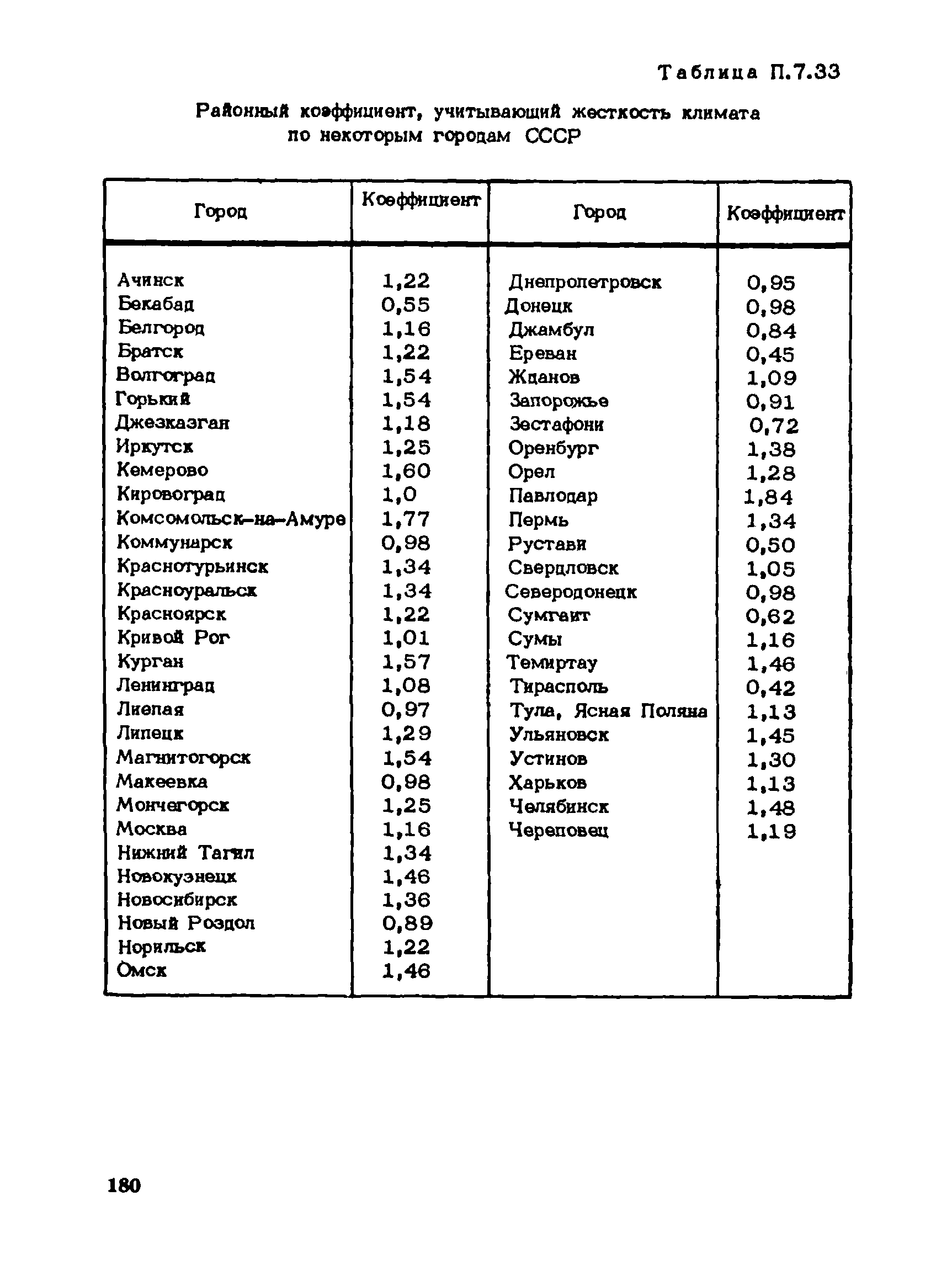 Таблица П.7.33

Районный коэффициент, учитывающий жесткость климата по некоторым городам СССР

| Город | Коэффициент | Город | Коэффициент |
|---|---|---|---|
| Ачинск | 1,22 | Днепропетровск | 0,95 |
| Бекабад | 0,55 | Донецк | 0,98 |
| Белгород | 1,16 | Джамбул | 0,84 |
| Братск | 1,22 | Ереван | 0,45 |
| Волгоград | 1,54 | Жданов | 1,09 |
| Горький | 1,54 | Запорожье | 0,91 |
| Джезказган | 1,18 | Зестафони | 0,72 |
| Иркутск | 1,25 | Оренбург | 1,38 |
| Кемерово | 1,60 | Орел | 1,28 |
| Кировоград | 1,0 | Павлодар | 1,84 |
| Комсомольск-на-Амуре | 1,77 | Пермь | 1,34 |
| Коммунарск | 0,98 | Рустави | 0,50 |
| Краснотурьинск | 1,34 | Свердловск | 1,05 |
| Красноуральск | 1,34 | Северодонецк | 0,98 |
| Красноярск | 1,22 | Сумгаит | 0,62 |
| Кривой Рог | 1,01 | Сумы | 1,16 |
| Курган | 1,57 | Темиртау | 1,46 |
| Ленинград | 1,08 | Тирасполь | 0,42 |
| Лиепая | 0,97 | Тула, Ясная Поляна | 1,13 |
| Липецк | 1,29 | Ульяновск | 1,45 |
| Магнитогорск | 1,54 | Устинов | 1,30 |
| Макеевка | 0,98 | Харьков | 1,13 |
| Мончегорск | 1,25 | Челябинск | 1,48 |
| Москва | 1,16 | Череповец | 1,19 |
| Нижний Тагил | 1,34 | | |
| Новокузнецк | 1,46 | | |
| Новосибирск | 1,36 | | |
| Новый Роздол | 0,89 | | |
| Норильск | 1,22 | | |
| Омск | 1,46 | | |

180